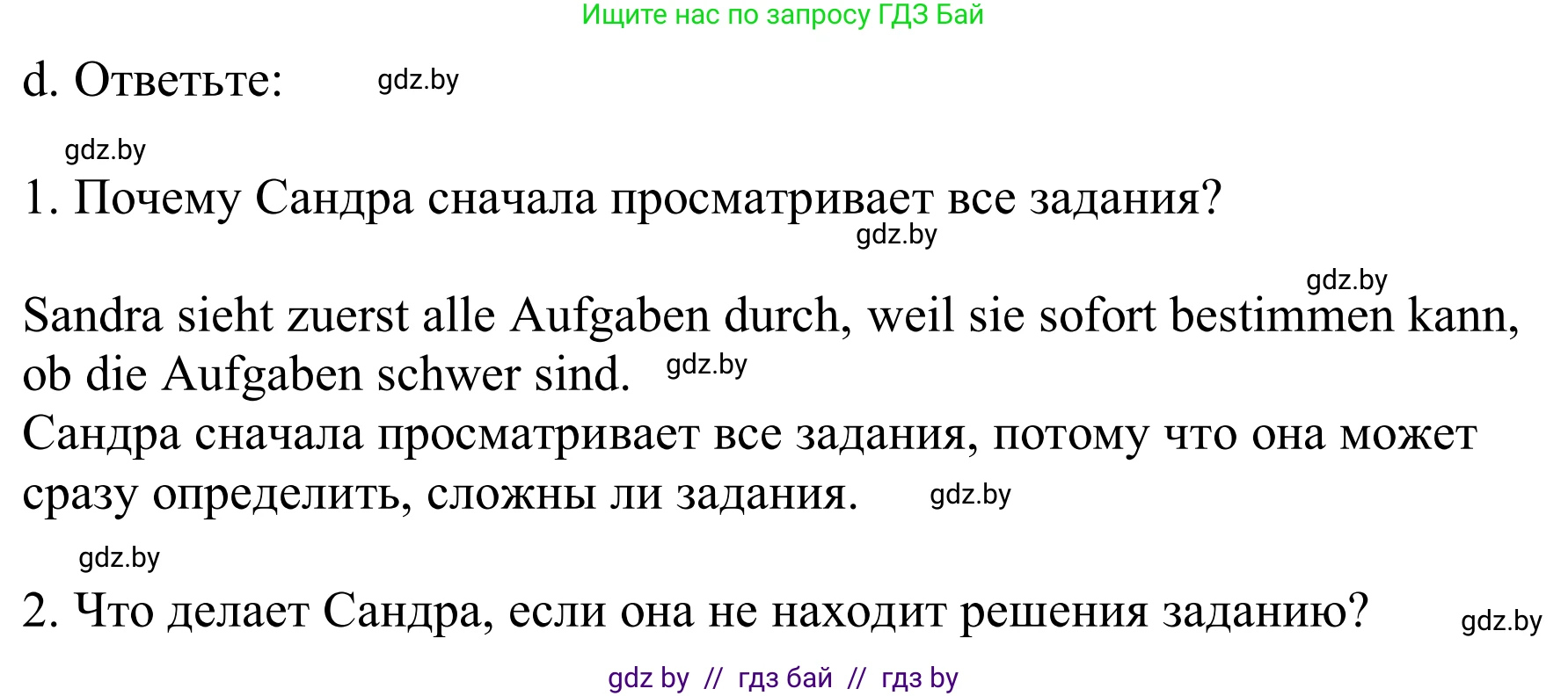 Ищите нас по запросу ГДЗ Бай

d. Ответьте: gdz.by

gdz.by

1. Почему Сандра сначала просматривает все задания?
gdz.by

gdz.by
Sandra sieht zuerst alle Aufgaben durch, weil sie sofort bestimmen kann, ob die Aufgaben schwer sind. gdz.by
Сандра сначала просматривает все задания, потому что она может сразу определить, сложны ли задания. gdz.by

gdz.by
2. Что делает Сандра, если она не находит решения заданию? gdz.by

gdz by // гдз бай // гдз by